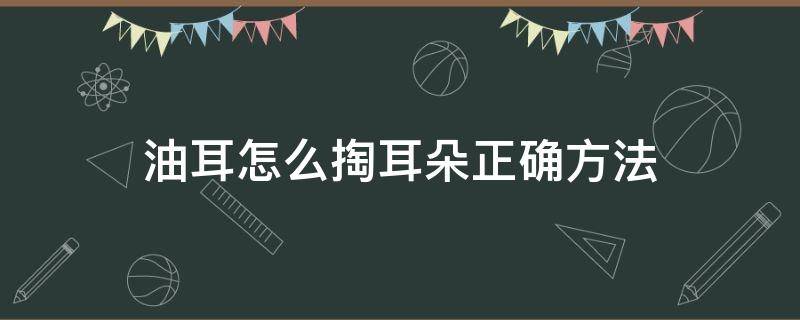 油耳怎么掏耳朵正确方法